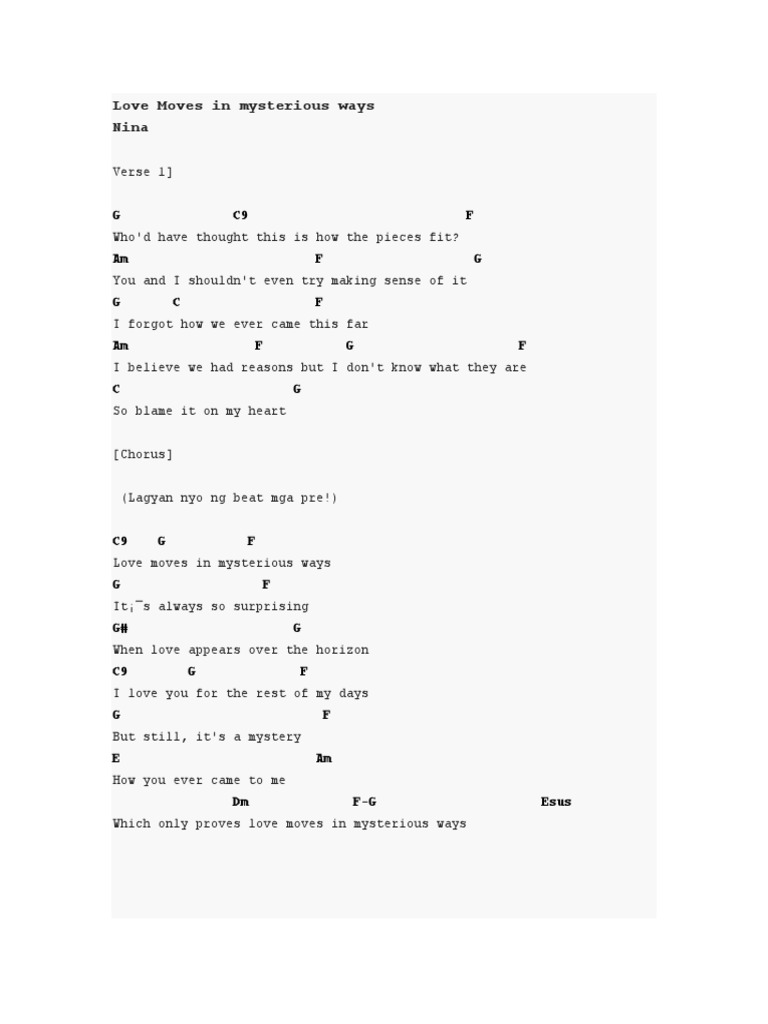 Love Moves in mysterious ways
Nina

Verse 1]

G C9 F
Who'd have thought this is how the pieces fit?
Am F G
You and I shouldn't even try making sense of it
G C F
I forgot how we ever came this far
Am F G F
I believe we had reasons but I don't know what they are
C G
So blame it on my heart

[Chorus]

(Lagyan nyo ng beat mga pre!)

C9 G F
Love moves in mysterious ways
G F
It¡¯s always so surprising
G# G
When love appears over the horizon
C9 G F
I love you for the rest of my days
G F
But still, it's a mystery
E Am
How you ever came to me
Dm F-G Esus
Which only proves love moves in mysterious ways